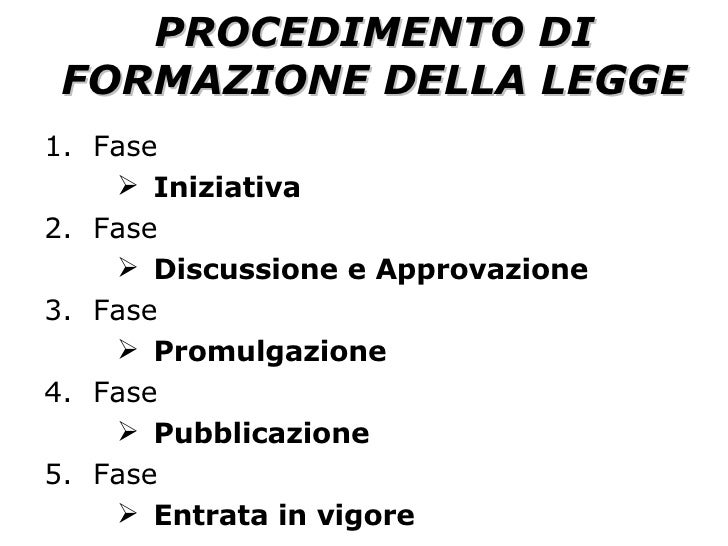 PROCEDIMENTO DI FORMAZIONE DELLA LEGGE

1. Fase
➢ Iniziativa
2. Fase
➢ Discussione e Approvazione
3. Fase
➢ Promulgazione
4. Fase
➢ Pubblicazione
5. Fase
➢ Entrata in vigore